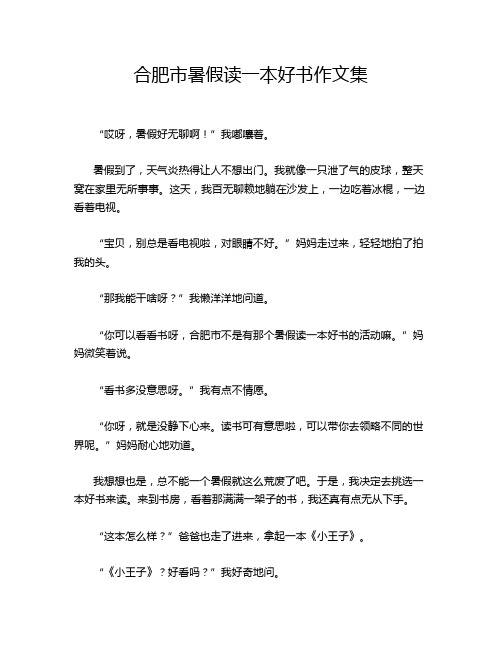 合肥市暑假读一本好书作文集

“哎呀，暑假好无聊啊！”我嘟囔着。

暑假到了，天气炎热得让人不想出门。我就像一只泄了气的皮球，整天窝在家里无所事事。这天，我百无聊赖地躺在沙发上，一边吃着冰棍，一边看着电视。

“宝贝，别总是看电视啦，对眼睛不好。”妈妈走过来，轻轻地拍了拍我的头。

“那我能干啥呀？”我懒洋洋地问道。

“你可以看看书呀，合肥市不是有那个暑假读一本好书的活动嘛。”妈妈微笑着说。

“看书多没意思呀。”我有点不情愿。

“你呀，就是没静下心来。读书可有意思啦，可以带你去领略不同的世界呢。”妈妈耐心地劝道。

我想想也是，总不能一个暑假就这么荒废了吧。于是，我决定去挑选一本好书来读。来到书房，看着那满满一架子的书，我还真有点无从下手。

“这本怎么样？”爸爸也走了进来，拿起一本《小王子》。

“《小王子》？好看吗？”我好奇地问。